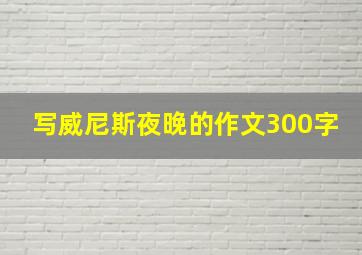 写威尼斯夜晚的作文300字